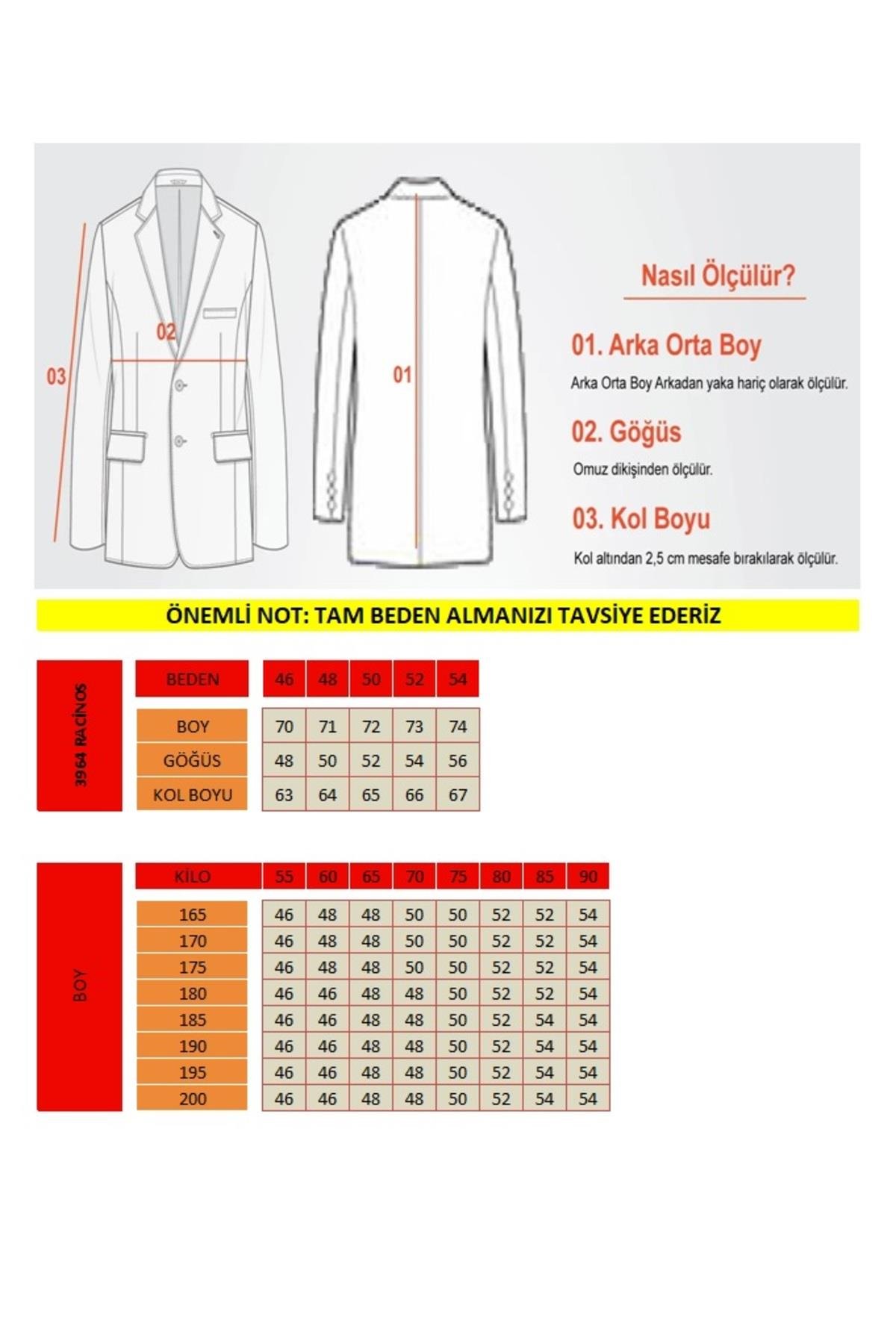 03

02

01

Nasıl Ölçülür?

01. Arka Orta Boy

Arka Orta Boy Arkadan yaka hariç olarak ölçülür.

02. Göğüs

Omuz dikişinden ölçülür.

03. Kol Boyu

Kol altından 2,5 cm mesafe bırakılarak ölçülür.

ÖNEMLİ NOT: TAM BEDEN ALMANIZI TAVSİYE EDERİZ

3964 RACİNOS

| BEDEN | 46 | 48 | 50 | 52 | 54 |
|---|---|---|---|---|---|
| BOY | 70 | 71 | 72 | 73 | 74 |
| GÖĞÜS | 48 | 50 | 52 | 54 | 56 |
| KOL BOYU | 63 | 64 | 65 | 66 | 67 |

BOY

| KİLO | 55 | 60 | 65 | 70 | 75 | 80 | 85 | 90 |
|---|---|---|---|---|---|---|---|---|
| 165 | 46 | 48 | 48 | 50 | 50 | 52 | 52 | 54 |
| 170 | 46 | 48 | 48 | 50 | 50 | 52 | 52 | 54 |
| 175 | 46 | 48 | 48 | 50 | 50 | 52 | 52 | 54 |
| 180 | 46 | 46 | 48 | 48 | 50 | 52 | 52 | 54 |
| 185 | 46 | 46 | 48 | 48 | 50 | 52 | 54 | 54 |
| 190 | 46 | 46 | 48 | 48 | 50 | 52 | 54 | 54 |
| 195 | 46 | 46 | 48 | 48 | 50 | 52 | 54 | 54 |
| 200 | 46 | 46 | 48 | 48 | 50 | 52 | 54 | 54 |